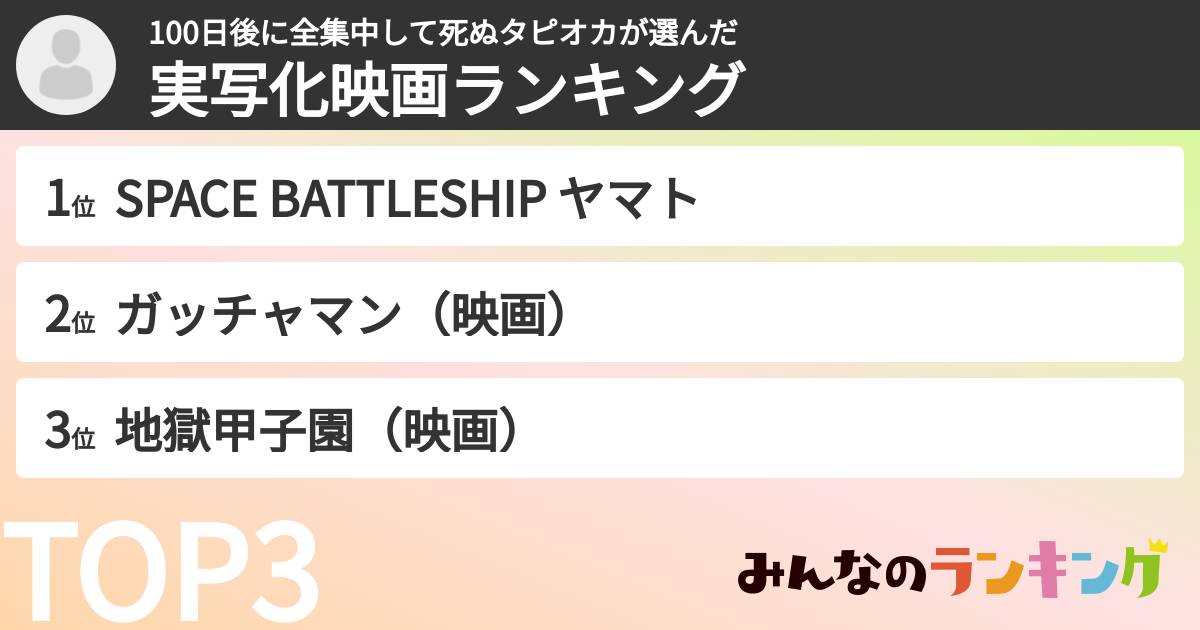 100日後に全集中して死ぬタピオカが選んだ
実写化映画ランキング

1位 SPACE BATTLESHIP ヤマト

2位 ガッチャマン（映画）

3位 地獄甲子園（映画）

TOP3

みんなのランキング